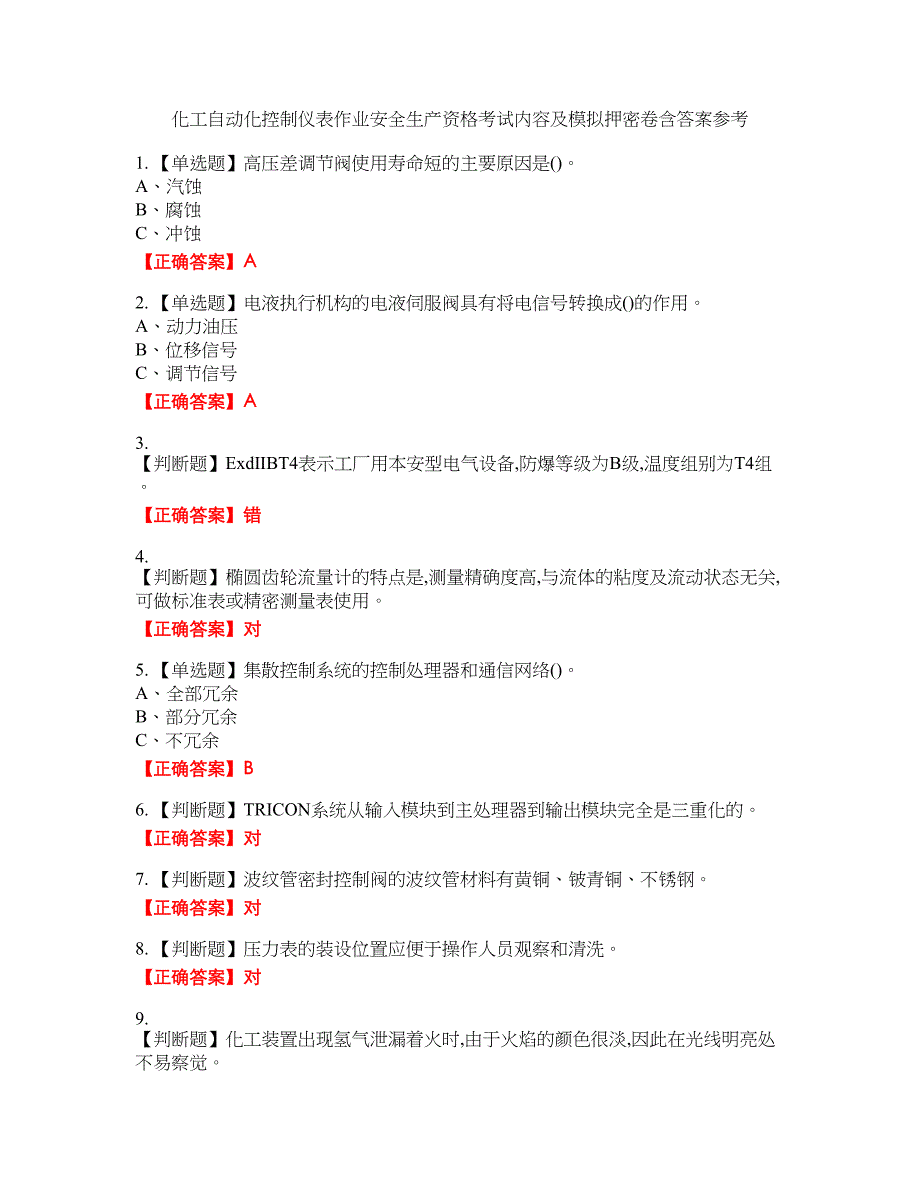 化工自动化控制仪表作业安全生产资格考试内容及模拟押密卷含答案参考

1.【单选题】高压差调节阀使用寿命短的主要原因是()。
A、汽蚀
B、腐蚀
C、冲蚀

【正确答案】A

2.【单选题】电液执行机构的电液伺服阀具有将电信号转换成()的作用。
A、动力油压
B、位移信号
C、调节信号

【正确答案】A

3.
【判断题】ExdIIBT4表示工厂用本安型电气设备,防爆等级为B级,温度组别为T4组。

【正确答案】错

4.
【判断题】椭圆齿轮流量计的特点是,测量精确度高,与流体的粘度及流动状态无关,可做标准表或精密测量表使用。

【正确答案】对

5.【单选题】集散控制系统的控制处理器和通信网络()。
A、全部冗余
B、部分冗余
C、不冗余

【正确答案】B

6.【判断题】TRICON系统从输入模块到主处理器到输出模块完全是三重化的。

【正确答案】对

7.【判断题】波纹管密封控制阀的波纹管材料有黄铜、铍青铜、不锈钢。

【正确答案】对

8.【判断题】压力表的装设位置应便于操作人员观察和清洗。

【正确答案】对

9.
【判断题】化工装置出现氢气泄漏着火时,由于火焰的颜色很淡,因此在光线明亮处不易察觉。